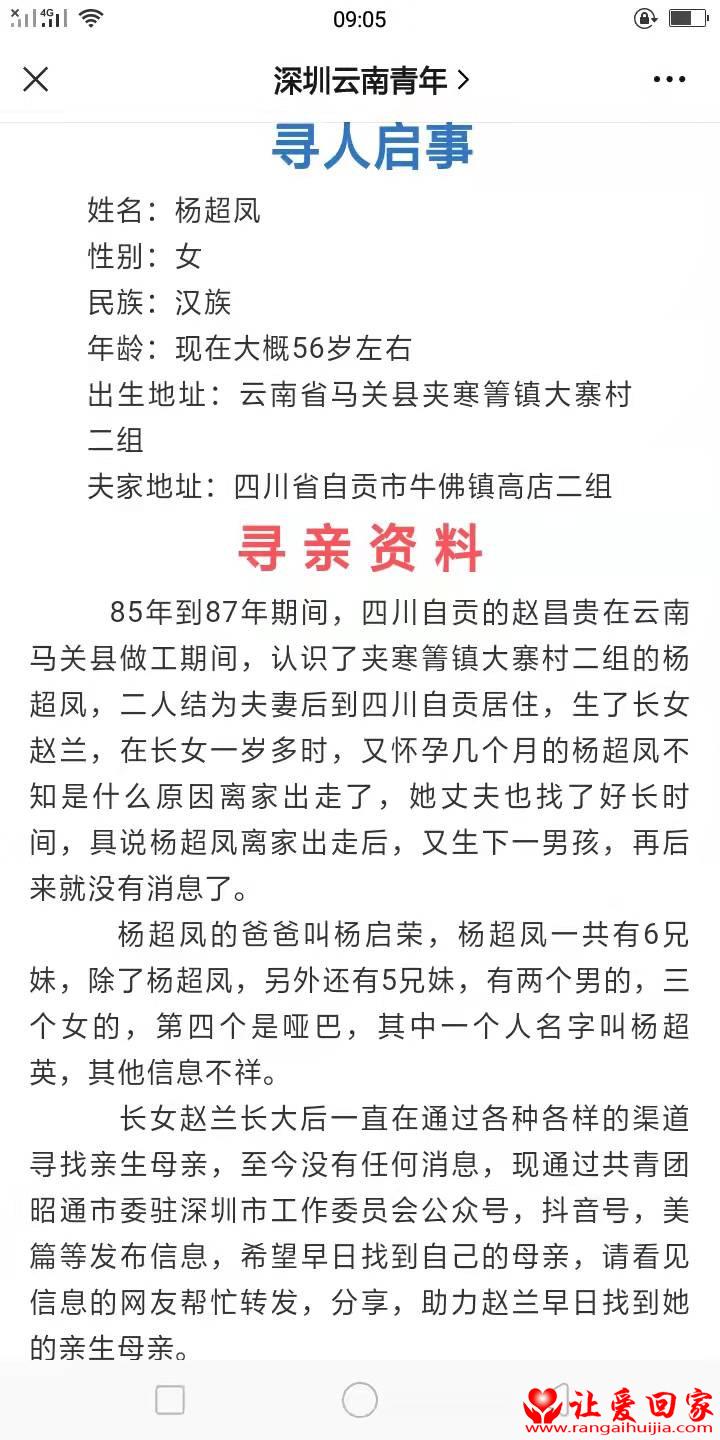 4G 09:05

深圳云南青年 >

寻人启事

姓名：杨超凤
性别：女
民族：汉族
年龄：现在大概56岁左右
出生地址：云南省马关县夹寒箐镇大寨村二组
夫家地址：四川省自贡市牛佛镇高店二组

寻亲资料

85年到87年期间，四川自贡的赵昌贵在云南马关县做工期间，认识了夹寒箐镇大寨村二组的杨超凤，二人结为夫妻后到四川自贡居住，生了长女赵兰，在长女一岁多时，又怀孕几个月的杨超凤不知是什么原因离家出走了，她丈夫也找了好长时间，具说杨超凤离家出走后，又生下一男孩，再后来就没有消息了。

杨超凤的爸爸叫杨启荣，杨超凤一共有6兄妹，除了杨超凤，另外还有5兄妹，有两个男的，三个女的，第四个是哑巴，其中一个人名字叫杨超英，其他信息不祥。

长女赵兰长大后一直在通过各种各样的渠道寻找亲生母亲，至今没有任何消息，现通过共青团昭通市委驻深圳市工作委员会公众号，抖音号，美篇等发布信息，希望早日找到自己的母亲，请看见信息的网友帮忙转发，分享，助力赵兰早日找到她的亲生母亲。

让爱回家
www.rangaihuijia.com